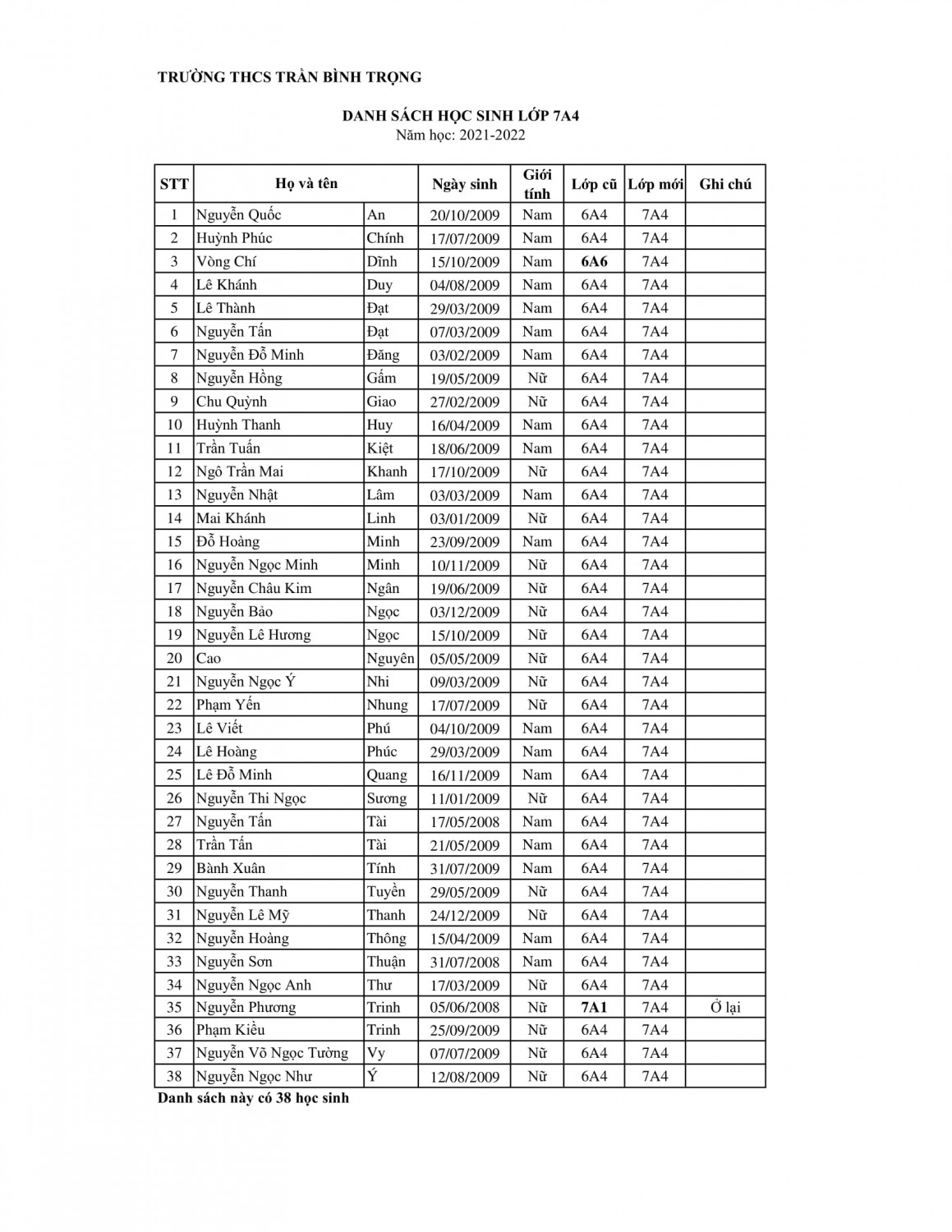 TRƯỜNG THCS TRẦN BÌNH TRỌNG

DANH SÁCH HỌC SINH LỚP 7A4
Năm học: 2021-2022

| STT | Họ và tên | | Ngày sinh | Giới tính | Lớp cũ | Lớp mới | Ghi chú |
|---|---|---|---|---|---|---|---|
| 1 | Nguyễn Quốc | An | 20/10/2009 | Nam | 6A4 | 7A4 | |
| 2 | Huỳnh Phúc | Chính | 17/07/2009 | Nam | 6A4 | 7A4 | |
| 3 | Vòng Chí | Dĩnh | 15/10/2009 | Nam | 6A6 | 7A4 | |
| 4 | Lê Khánh | Duy | 04/08/2009 | Nam | 6A4 | 7A4 | |
| 5 | Lê Thành | Đạt | 29/03/2009 | Nam | 6A4 | 7A4 | |
| 6 | Nguyễn Tấn | Đạt | 07/03/2009 | Nam | 6A4 | 7A4 | |
| 7 | Nguyễn Đỗ Minh | Đăng | 03/02/2009 | Nam | 6A4 | 7A4 | |
| 8 | Nguyễn Hồng | Gấm | 19/05/2009 | Nữ | 6A4 | 7A4 | |
| 9 | Chu Quỳnh | Giao | 27/02/2009 | Nữ | 6A4 | 7A4 | |
| 10 | Huỳnh Thanh | Huy | 16/04/2009 | Nam | 6A4 | 7A4 | |
| 11 | Trần Tuấn | Kiệt | 18/06/2009 | Nam | 6A4 | 7A4 | |
| 12 | Ngô Trần Mai | Khanh | 17/10/2009 | Nữ | 6A4 | 7A4 | |
| 13 | Nguyễn Nhật | Lâm | 03/03/2009 | Nam | 6A4 | 7A4 | |
| 14 | Mai Khánh | Linh | 03/01/2009 | Nữ | 6A4 | 7A4 | |
| 15 | Đỗ Hoàng | Minh | 23/09/2009 | Nam | 6A4 | 7A4 | |
| 16 | Nguyễn Ngọc Minh | Minh | 10/11/2009 | Nữ | 6A4 | 7A4 | |
| 17 | Nguyễn Châu Kim | Ngân | 19/06/2009 | Nữ | 6A4 | 7A4 | |
| 18 | Nguyễn Bảo | Ngọc | 03/12/2009 | Nữ | 6A4 | 7A4 | |
| 19 | Nguyễn Lê Hương | Ngọc | 15/10/2009 | Nữ | 6A4 | 7A4 | |
| 20 | Cao | Nguyên | 05/05/2009 | Nữ | 6A4 | 7A4 | |
| 21 | Nguyễn Ngọc Ý | Nhi | 09/03/2009 | Nữ | 6A4 | 7A4 | |
| 22 | Phạm Yến | Nhung | 17/07/2009 | Nữ | 6A4 | 7A4 | |
| 23 | Lê Viết | Phú | 04/10/2009 | Nam | 6A4 | 7A4 | |
| 24 | Lê Hoàng | Phúc | 29/03/2009 | Nam | 6A4 | 7A4 | |
| 25 | Lê Đỗ Minh | Quang | 16/11/2009 | Nam | 6A4 | 7A4 | |
| 26 | Nguyễn Thi Ngọc | Sương | 11/01/2009 | Nữ | 6A4 | 7A4 | |
| 27 | Nguyễn Tấn | Tài | 17/05/2008 | Nam | 6A4 | 7A4 | |
| 28 | Trần Tấn | Tài | 21/05/2009 | Nam | 6A4 | 7A4 | |
| 29 | Bành Xuân | Tính | 31/07/2009 | Nam | 6A4 | 7A4 | |
| 30 | Nguyễn Thanh | Tuyền | 29/05/2009 | Nữ | 6A4 | 7A4 | |
| 31 | Nguyễn Lê Mỹ | Thanh | 24/12/2009 | Nữ | 6A4 | 7A4 | |
| 32 | Nguyễn Hoàng | Thông | 15/04/2009 | Nam | 6A4 | 7A4 | |
| 33 | Nguyễn Sơn | Thuận | 31/07/2008 | Nam | 6A4 | 7A4 | |
| 34 | Nguyễn Ngọc Anh | Thư | 17/03/2009 | Nữ | 6A4 | 7A4 | |
| 35 | Nguyễn Phương | Trinh | 05/06/2008 | Nữ | 7A1 | 7A4 | Ở lại |
| 36 | Phạm Kiều | Trinh | 25/09/2009 | Nữ | 6A4 | 7A4 | |
| 37 | Nguyễn Võ Ngọc Tường | Vy | 07/07/2009 | Nữ | 6A4 | 7A4 | |
| 38 | Nguyễn Ngọc Như | Ý | 12/08/2009 | Nữ | 6A4 | 7A4 | |

Danh sách này có 38 học sinh